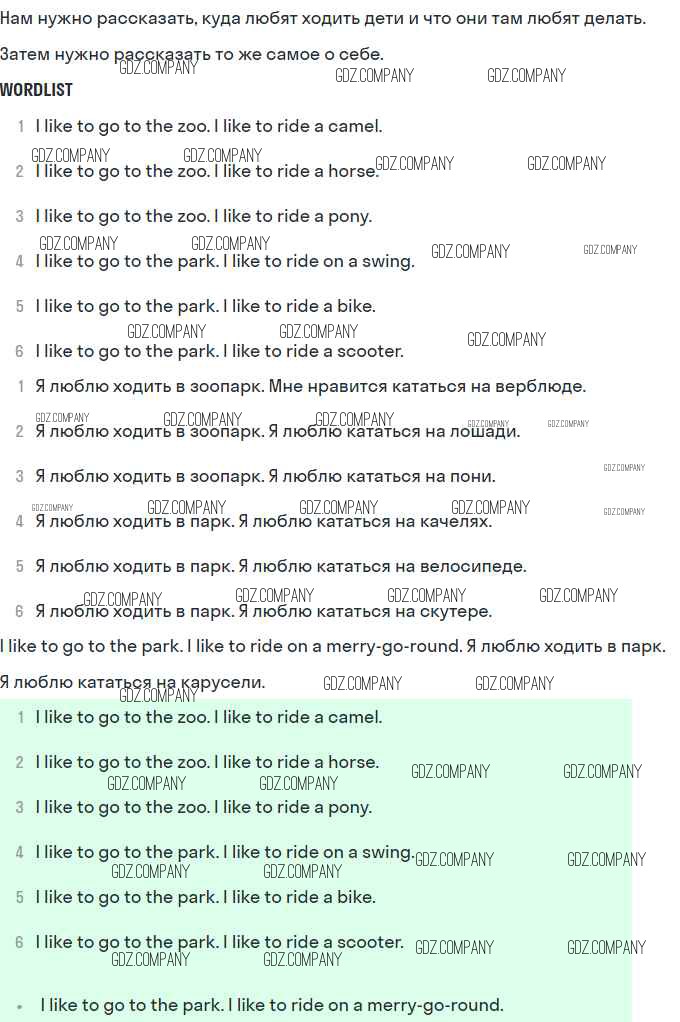 Нам нужно рассказать, куда любят ходить дети и что они там любят делать.

Затем нужно рассказать то же самое о себе.

WORDLIST

1 I like to go to the zoo. I like to ride a camel.

2 I like to go to the zoo. I like to ride a horse.

3 I like to go to the zoo. I like to ride a pony.

4 I like to go to the park. I like to ride on a swing.

5 I like to go to the park. I like to ride a bike.

6 I like to go to the park. I like to ride a scooter.

1 Я люблю ходить в зоопарк. Мне нравится кататься на верблюде.

2 Я люблю ходить в зоопарк. Я люблю кататься на лошади.

3 Я люблю ходить в зоопарк. Я люблю кататься на пони.

4 Я люблю ходить в парк. Я люблю кататься на качелях.

5 Я люблю ходить в парк. Я люблю кататься на велосипеде.

6 Я люблю ходить в парк. Я люблю кататься на скутере.

I like to go to the park. I like to ride on a merry-go-round. Я люблю ходить в парк. Я люблю кататься на карусели.

1 I like to go to the zoo. I like to ride a camel.

2 I like to go to the zoo. I like to ride a horse.

3 I like to go to the zoo. I like to ride a pony.

4 I like to go to the park. I like to ride on a swing.

5 I like to go to the park. I like to ride a bike.

6 I like to go to the park. I like to ride a scooter.

• I like to go to the park. I like to ride on a merry-go-round.

GDZ.COMPANY